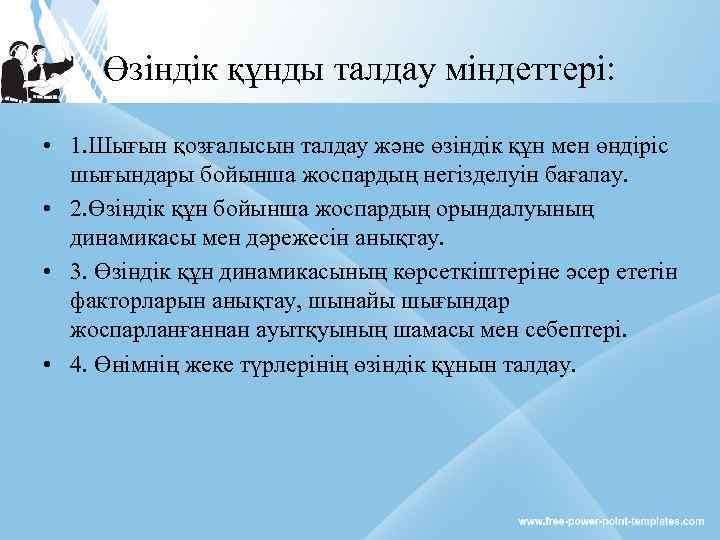 Өзіндік құнды талдау міндеттері:

• 1.Шығын қозғалысын талдау және өзіндік құн мен өндіріс шығындары бойынша жоспардың негізделуін бағалау.

• 2.Өзіндік құн бойынша жоспардың орындалуының динамикасы мен дәрежесін анықтау.

• 3. Өзіндік құн динамикасының көрсеткіштеріне әсер ететін факторларын анықтау, шынайы шығындар жоспарланғаннан ауытқуының шамасы мен себептері.

• 4. Өнімнің жеке түрлерінің өзіндік құнын талдау.

www.free-power-point-templates.com